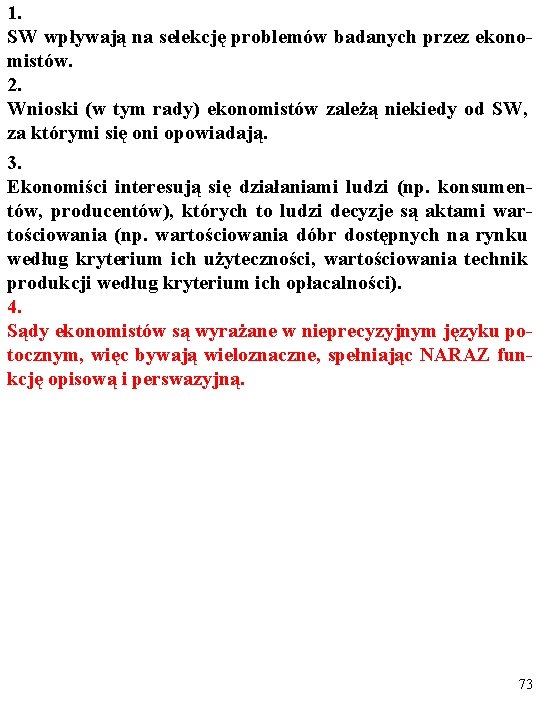 1.
SW wpływają na selekcję problemów badanych przez ekonomistów.
2.
Wnioski (w tym rady) ekonomistów zależą niekiedy od SW, za którymi się oni opowiadają.
3.
Ekonomiści interesują się działaniami ludzi (np. konsumentów, producentów), których to ludzi decyzje są aktami wartościowania (np. wartościowania dóbr dostępnych na rynku według kryterium ich użyteczności, wartościowania technik produkcji według kryterium ich opłacalności).
4.
Sądy ekonomistów są wyrażane w nieprecyzyjnym języku potocznym, więc bywają wieloznaczne, spełniając NARAZ funkcję opisową i perswazyjną.

73